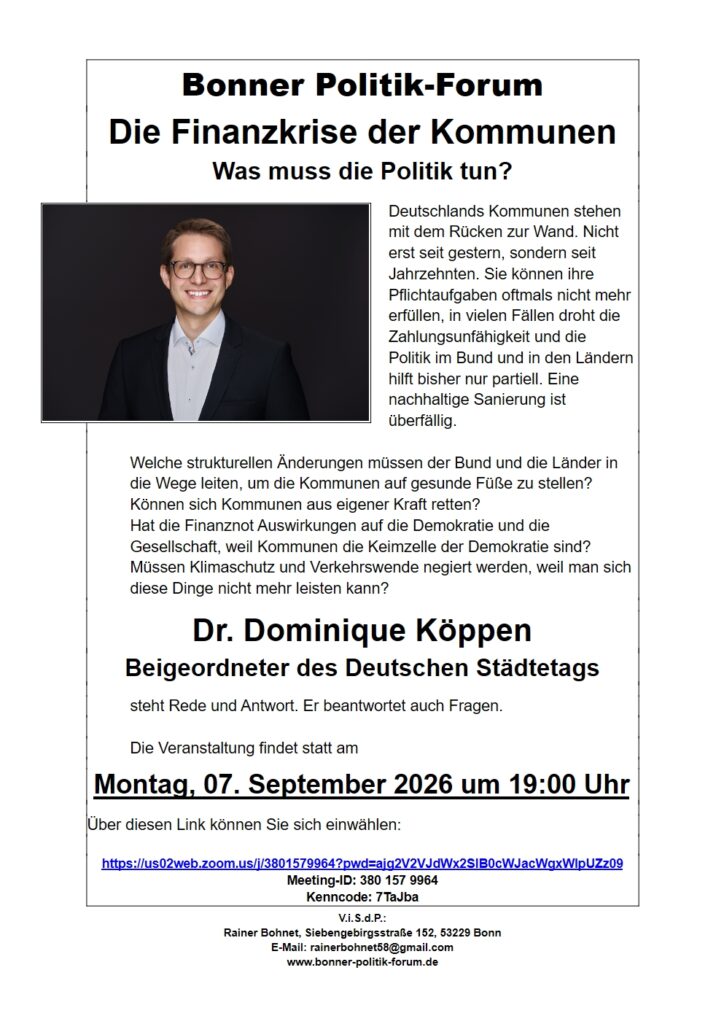 Bonner Politik-Forum

Die Finanzkrise der Kommunen

Was muss die Politik tun?

Deutschlands Kommunen stehen mit dem Rücken zur Wand. Nicht erst seit gestern, sondern seit Jahrzehnten. Sie können ihre Pflichtaufgaben oftmals nicht mehr erfüllen, in vielen Fällen droht die Zahlungsunfähigkeit und die Politik im Bund und in den Ländern hilft bisher nur partiell. Eine nachhaltige Sanierung ist überfällig.

Welche strukturellen Änderungen müssen der Bund und die Länder in die Wege leiten, um die Kommunen auf gesunde Füße zu stellen?
Können sich Kommunen aus eigener Kraft retten?
Hat die Finanznot Auswirkungen auf die Demokratie und die Gesellschaft, weil Kommunen die Keimzelle der Demokratie sind?
Müssen Klimaschutz und Verkehrswende negiert werden, weil man sich diese Dinge nicht mehr leisten kann?

Dr. Dominique Köppen

Beigeordneter des Deutschen Städtetags

steht Rede und Antwort. Er beantwortet auch Fragen.

Die Veranstaltung findet statt am

Montag, 07. September 2026 um 19:00 Uhr

Über diesen Link können Sie sich einwählen:

https://us02web.zoom.us/j/3801579964?pwd=ajg2V2VJdWx2SlB0cWJacWgxWlpUZz09
Meeting-ID: 380 157 9964
Kenncode: 7TaJba

V.i.S.d.P.:
Rainer Bohnet, Siebengebirgsstraße 152, 53229 Bonn
E-Mail: rainerbohnet58@gmail.com
www.bonner-politik-forum.de